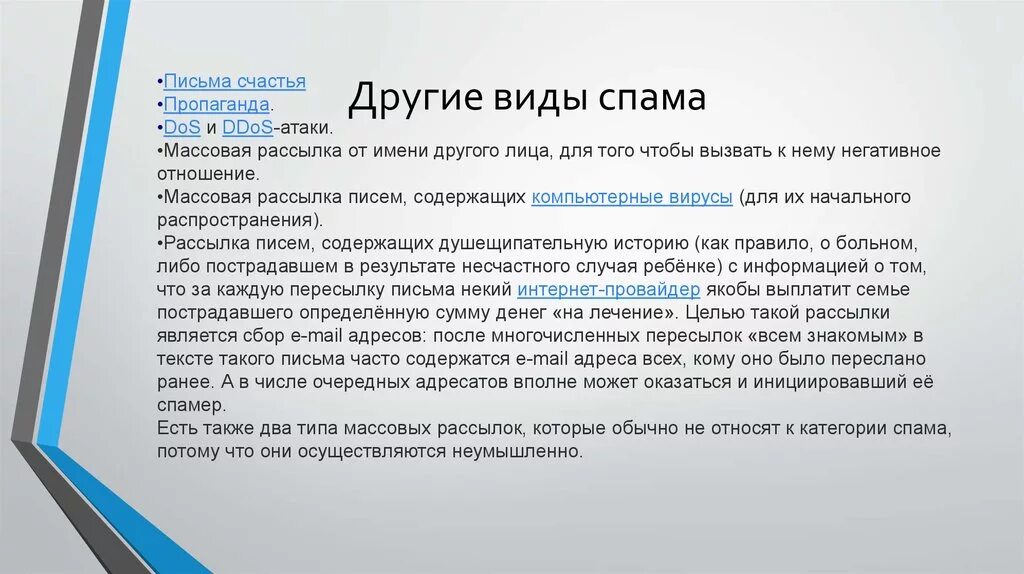 Другие виды спама

•Письма счастья
•Пропаганда.
•DoS и DDoS-атаки.
•Массовая рассылка от имени другого лица, для того чтобы вызвать к нему негативное отношение.
•Массовая рассылка писем, содержащих компьютерные вирусы (для их начального распространения).
•Рассылка писем, содержащих душещипательную историю (как правило, о больном, либо пострадавшем в результате несчастного случая ребёнке) с информацией о том, что за каждую пересылку письма некий интернет-провайдер якобы выплатит семье пострадавшего определённую сумму денег «на лечение». Целью такой рассылки является сбор e-mail адресов: после многочисленных пересылок «всем знакомым» в тексте такого письма часто содержатся e-mail адреса всех, кому оно было переслано ранее. А в числе очередных адресатов вполне может оказаться и инициировавший её спамер.
Есть также два типа массовых рассылок, которые обычно не относят к категории спама, потому что они осуществляются неумышленно.